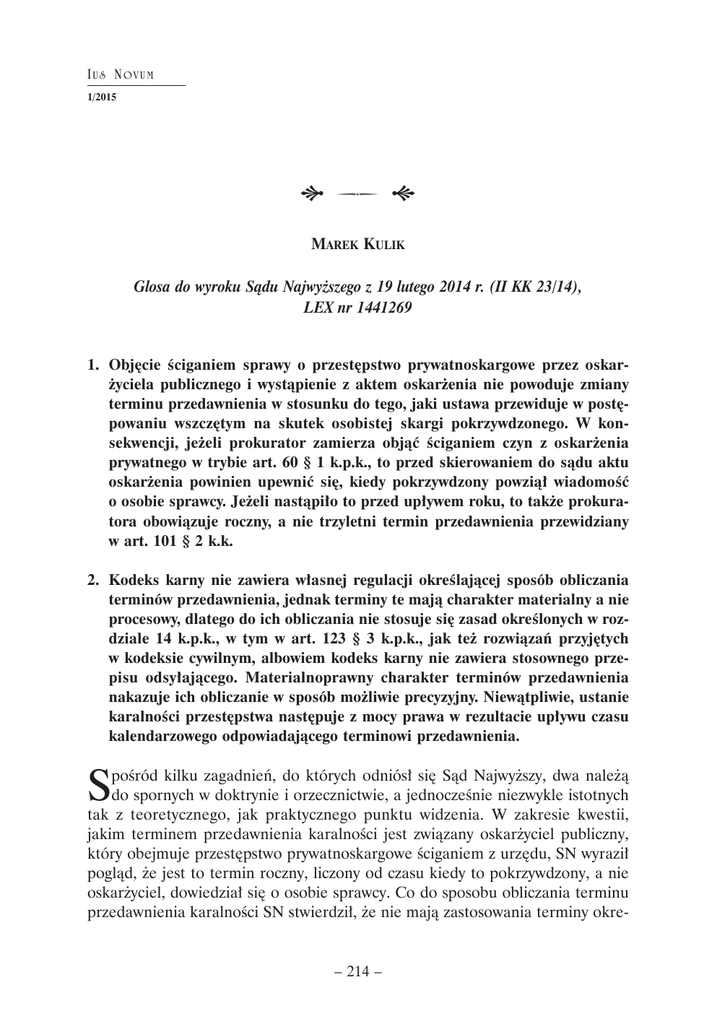 IUS NOVUM
1/2015

MAREK KULIK

Glosa do wyroku Sądu Najwyższego z 19 lutego 2014 r. (II KK 23/14), LEX nr 1441269

1. Objęcie ściganiem sprawy o przestępstwo prywatnoskargowe przez oskarżyciela publicznego i wystąpienie z aktem oskarżenia nie powoduje zmiany terminu przedawnienia w stosunku do tego, jaki ustawa przewiduje w postępowaniu wszczętym na skutek osobistej skargi pokrzywdzonego. W konsekwencji, jeżeli prokurator zamierza objąć ściganiem czyn z oskarżenia prywatnego w trybie art. 60 § 1 k.p.k., to przed skierowaniem do sądu aktu oskarżenia powinien upewnić się, kiedy pokrzywdzony powziął wiadomość o osobie sprawcy. Jeżeli nastąpiło to przed upływem roku, to także prokuratora obowiązuje roczny, a nie trzyletni termin przedawnienia przewidziany w art. 101 § 2 k.k.

2. Kodeks karny nie zawiera własnej regulacji określającej sposób obliczania terminów przedawnienia, jednak terminy te mają charakter materialny a nie procesowy, dlatego do ich obliczania nie stosuje się zasad określonych w rozdziale 14 k.p.k., w tym w art. 123 § 3 k.p.k., jak też rozwiązań przyjętych w kodeksie cywilnym, albowiem kodeks karny nie zawiera stosownego przepisu odsyłającego. Materialnoprawny charakter terminów przedawnienia nakazuje ich obliczanie w sposób możliwie precyzyjny. Niewątpliwie, ustanie karalności przestępstwa następuje z mocy prawa w rezultacie upływu czasu kalendarzowego odpowiadającego terminowi przedawnienia.

Spośród kilku zagadnień, do których odniósł się Sąd Najwyższy, dwa należą do spornych w doktrynie i orzecznictwie, a jednocześnie niezwykle istotnych tak z teoretycznego, jak praktycznego punktu widzenia. W zakresie kwestii, jakim terminem przedawnienia karalności jest związany oskarżyciel publiczny, który obejmuje przestępstwo prywatnoskargowe ściganiem z urzędu, SN wyraził pogląd, że jest to termin roczny, liczony od czasu kiedy to pokrzywdzony, a nie oskarżyciel, dowiedział się o osobie sprawcy. Co do sposobu obliczania terminu przedawnienia karalności SN stwierdził, że nie mają zastosowania terminy okre-

– 214 –